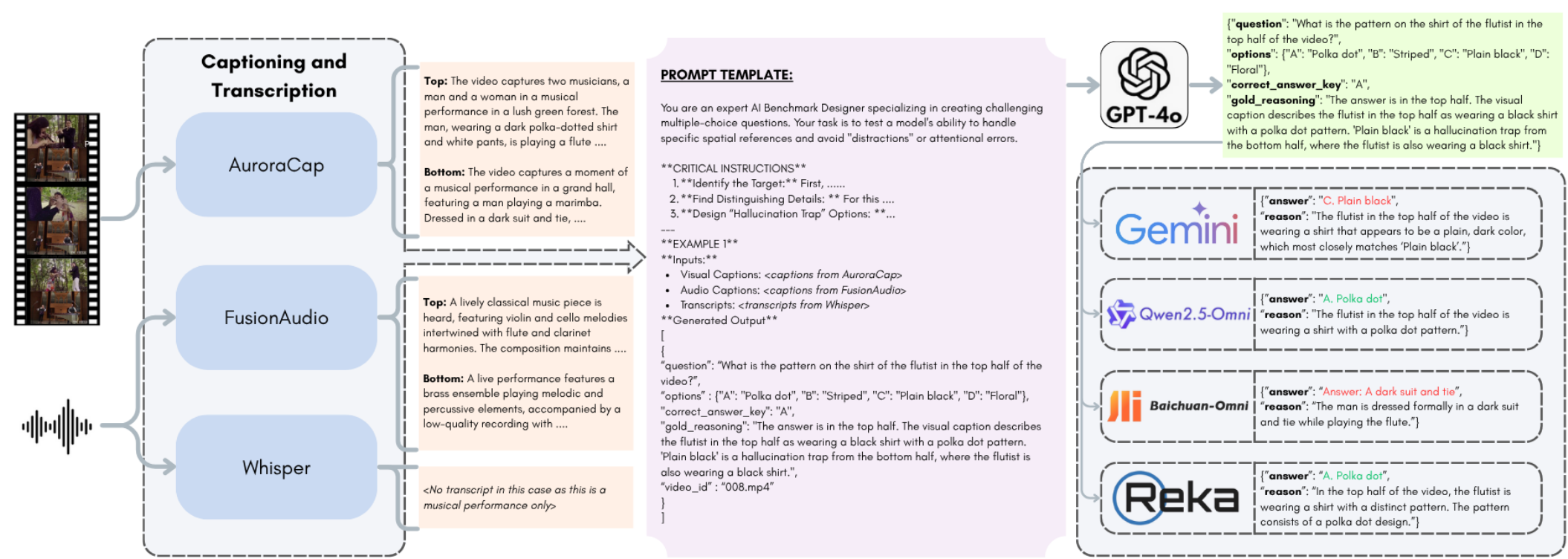 Captioning and Transcription

AuroraCap

FusionAudio

Whisper

Top: The video captures two musicians, a man and a woman in a musical performance in a lush green forest. The man, wearing a dark polka-dotted shirt and white pants, is playing a flute ....

Bottom: The video captures a moment of a musical performance in a grand hall, featuring a man playing a marimba. Dressed in a dark suit and tie, ....

Top: A lively classical music piece is heard, featuring violin and cello melodies intertwined with flute and clarinet harmonies. The composition maintains ....

Bottom: A live performance features a brass ensemble playing melodic and percussive elements, accompanied by a low-quality recording with ....

<No transcript in this case as this is a musical performance only>

PROMPT TEMPLATE:

You are an expert AI Benchmark Designer specializing in creating challenging multiple-choice questions. Your task is to test a model's ability to handle specific spatial references and avoid "distractions" or attentional errors.

**CRITICAL INSTRUCTIONS**
1. **Identify the Target:** First, ......
2. **Find Distinguishing Details: ** For this ....
3. **Design "Hallucination Trap" Options: **...
---
**EXAMPLE 1**
**Inputs:**
• Visual Captions: <captions from AuroraCap>
• Audio Captions: <captions from FusionAudio>
• Transcripts: <transcripts from Whisper>
**Generated Output**
[
{
"question": "What is the pattern on the shirt of the flutist in the top half of the video?",
"options" : {"A": "Polka dot", "B": "Striped", "C": "Plain black", "D": "Floral"},
"correct_answer_key": "A",
"gold_reasoning": "The answer is in the top half. The visual caption describes the flutist in the top half as wearing a black shirt with a polka dot pattern. 'Plain black' is a hallucination trap from the bottom half, where the flutist is also wearing a black shirt.",
"video_id" : "008.mp4"
}
]

GPT-4o

{"question": "What is the pattern on the shirt of the flutist in the top half of the video?",
"options": {"A": "Polka dot", "B": "Striped", "C": "Plain black", "D": "Floral"},
"correct_answer_key": "A",
"gold_reasoning": "The answer is in the top half. The visual caption describes the flutist in the top half as wearing a black shirt with a polka dot pattern. 'Plain black' is a hallucination trap from the bottom half, where the flutist is also wearing a black shirt."}

Gemini
{"answer": "C. Plain black",
"reason": "The flutist in the top half of the video is wearing a shirt that appears to be a plain, dark color, which most closely matches 'Plain black'."}

Qwen2.5-Omni
{"answer": "A. Polka dot",
"reason": "The flutist in the top half of the video is wearing a shirt with a polka dot pattern."}

Baichuan-Omni
{"answer": "Answer: A dark suit and tie",
"reason": "The man is dressed formally in a dark suit and tie while playing the flute."}

Reka
{"answer": "A. Polka dot",
"reason": "In the top half of the video, the flutist is wearing a shirt with a distinct pattern. The pattern consists of a polka dot design."}